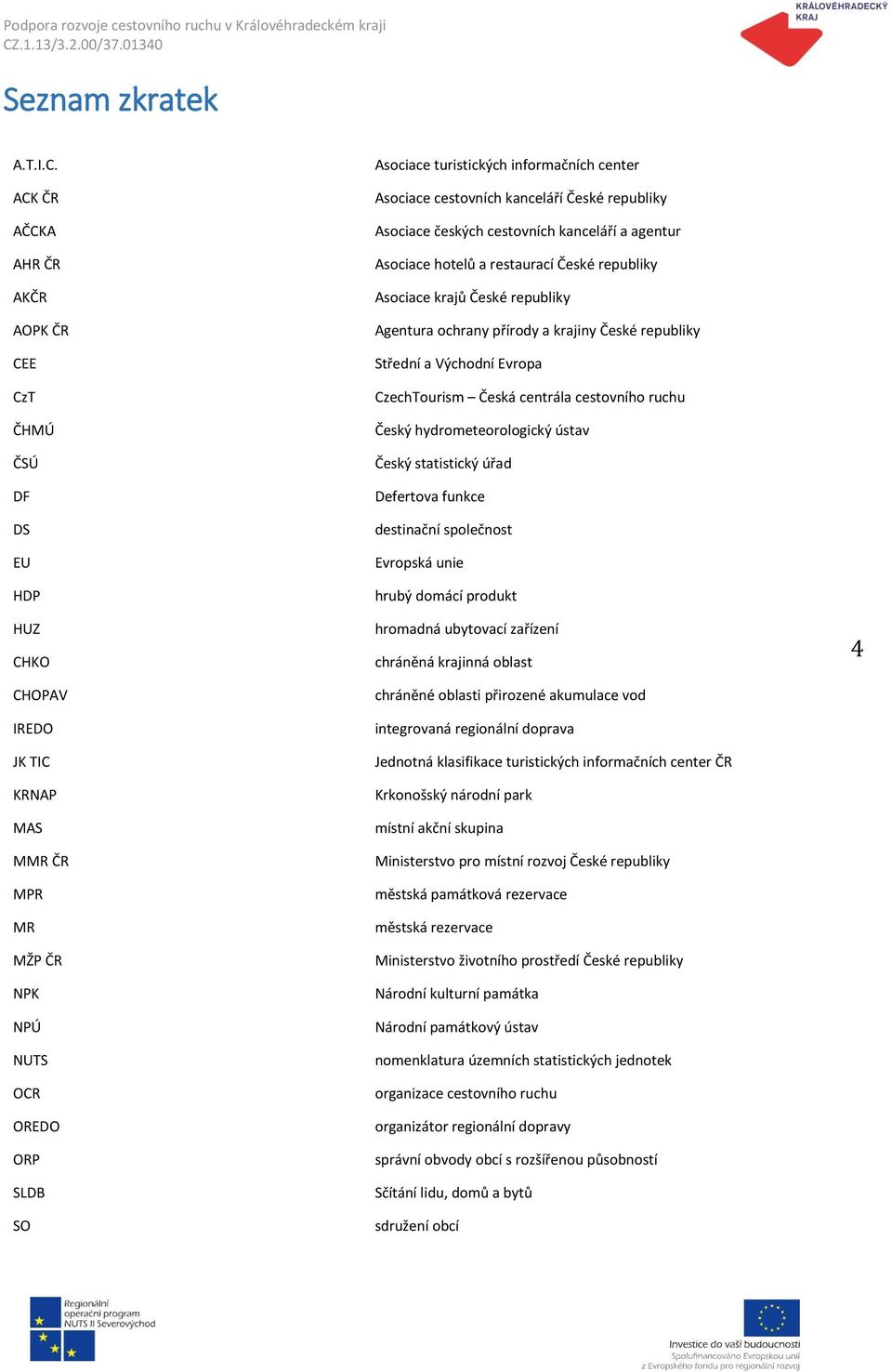 Podpora rozvoje cestovního ruchu v Královéhradeckém kraji
CZ.1.13/3.2.00/37.01340

KRÁLOVÉHRADECKÝ KRAJ

Seznam zkratek

| | |
|---|---|
| A.T.I.C. | Asociace turistických informačních center |
| ACK ČR | Asociace cestovních kanceláří České republiky |
| AČCKA | Asociace českých cestovních kanceláří a agentur |
| AHR ČR | Asociace hotelů a restaurací České republiky |
| AKČR | Asociace krajů České republiky |
| AOPK ČR | Agentura ochrany přírody a krajiny České republiky |
| CEE | Střední a Východní Evropa |
| CzT | CzechTourism – Česká centrála cestovního ruchu |
| ČHMÚ | Český hydrometeorologický ústav |
| ČSÚ | Český statistický úřad |
| DF | Defertova funkce |
| DS | destinační společnost |
| EU | Evropská unie |
| HDP | hrubý domácí produkt |
| HUZ | hromadná ubytovací zařízení |
| CHKO | chráněná krajinná oblast |
| CHOPAV | chráněné oblasti přirozené akumulace vod |
| IREDO | integrovaná regionální doprava |
| JK TIC | Jednotná klasifikace turistických informačních center ČR |
| KRNAP | Krkonošský národní park |
| MAS | místní akční skupina |
| MMR ČR | Ministerstvo pro místní rozvoj České republiky |
| MPR | městská památková rezervace |
| MR | městská rezervace |
| MŽP ČR | Ministerstvo životního prostředí České republiky |
| NPK | Národní kulturní památka |
| NPÚ | Národní památkový ústav |
| NUTS | nomenklatura územních statistických jednotek |
| OCR | organizace cestovního ruchu |
| OREDO | organizátor regionální dopravy |
| ORP | správní obvody obcí s rozšířenou působností |
| SLDB | Sčítání lidu, domů a bytů |
| SO | sdružení obcí |

4

Regionální operační program NUTS II Severovýchod

Investice do vaší budoucnosti
Spolufinancováno Evropskou unií
z Evropského fondu pro regionální rozvoj